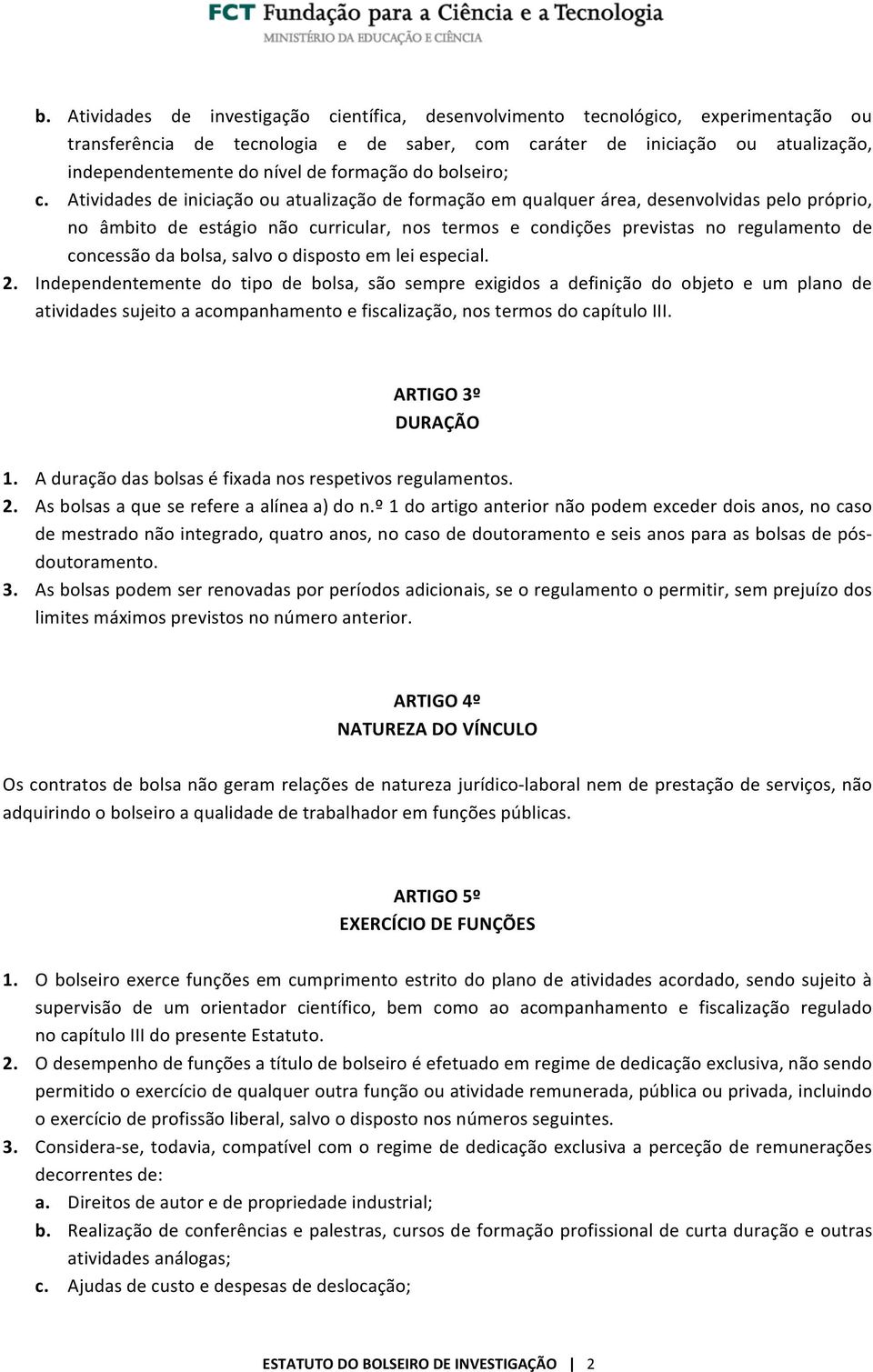 FCT Fundação para a Ciência e a Tecnologia
MINISTÉRIO DA EDUCAÇÃO E CIÊNCIA

b. Atividades de investigação científica, desenvolvimento tecnológico, experimentação ou transferência de tecnologia e de saber, com caráter de iniciação ou atualização, independentemente do nível de formação do bolseiro;

c. Atividades de iniciação ou atualização de formação em qualquer área, desenvolvidas pelo próprio, no âmbito de estágio não curricular, nos termos e condições previstas no regulamento de concessão da bolsa, salvo o disposto em lei especial.

2. Independentemente do tipo de bolsa, são sempre exigidos a definição do objeto e um plano de atividades sujeito a acompanhamento e fiscalização, nos termos do capítulo III.

ARTIGO 3º
DURAÇÃO

1. A duração das bolsas é fixada nos respetivos regulamentos.

2. As bolsas a que se refere a alínea a) do n.º 1 do artigo anterior não podem exceder dois anos, no caso de mestrado não integrado, quatro anos, no caso de doutoramento e seis anos para as bolsas de pós-doutoramento.

3. As bolsas podem ser renovadas por períodos adicionais, se o regulamento o permitir, sem prejuízo dos limites máximos previstos no número anterior.

ARTIGO 4º
NATUREZA DO VÍNCULO

Os contratos de bolsa não geram relações de natureza jurídico-laboral nem de prestação de serviços, não adquirindo o bolseiro a qualidade de trabalhador em funções públicas.

ARTIGO 5º
EXERCÍCIO DE FUNÇÕES

1. O bolseiro exerce funções em cumprimento estrito do plano de atividades acordado, sendo sujeito à supervisão de um orientador científico, bem como ao acompanhamento e fiscalização regulado no capítulo III do presente Estatuto.

2. O desempenho de funções a título de bolseiro é efetuado em regime de dedicação exclusiva, não sendo permitido o exercício de qualquer outra função ou atividade remunerada, pública ou privada, incluindo o exercício de profissão liberal, salvo o disposto nos números seguintes.

3. Considera-se, todavia, compatível com o regime de dedicação exclusiva a perceção de remunerações decorrentes de:

a. Direitos de autor e de propriedade industrial;

b. Realização de conferências e palestras, cursos de formação profissional de curta duração e outras atividades análogas;

c. Ajudas de custo e despesas de deslocação;

ESTATUTO DO BOLSEIRO DE INVESTIGAÇÃO | 2